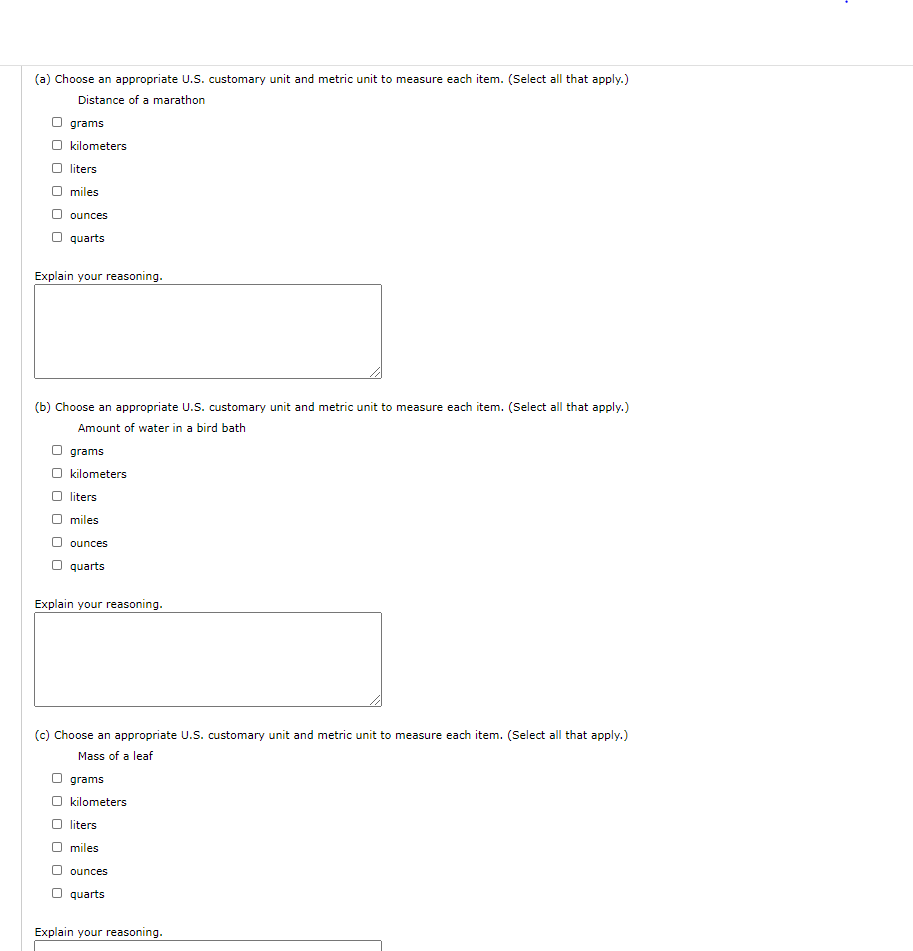 (a) Choose an appropriate U.S. customary unit and metric unit to measure each item. (Select all that apply.)

Distance of a marathon

grams
kilometers
liters
miles
ounces
quarts

Explain your reasoning.

(b) Choose an appropriate U.S. customary unit and metric unit to measure each item. (Select all that apply.)

Amount of water in a bird bath

grams
kilometers
liters
miles
ounces
quarts

Explain your reasoning.

(c) Choose an appropriate U.S. customary unit and metric unit to measure each item. (Select all that apply.)

Mass of a leaf

grams
kilometers
liters
miles
ounces
quarts

Explain your reasoning.